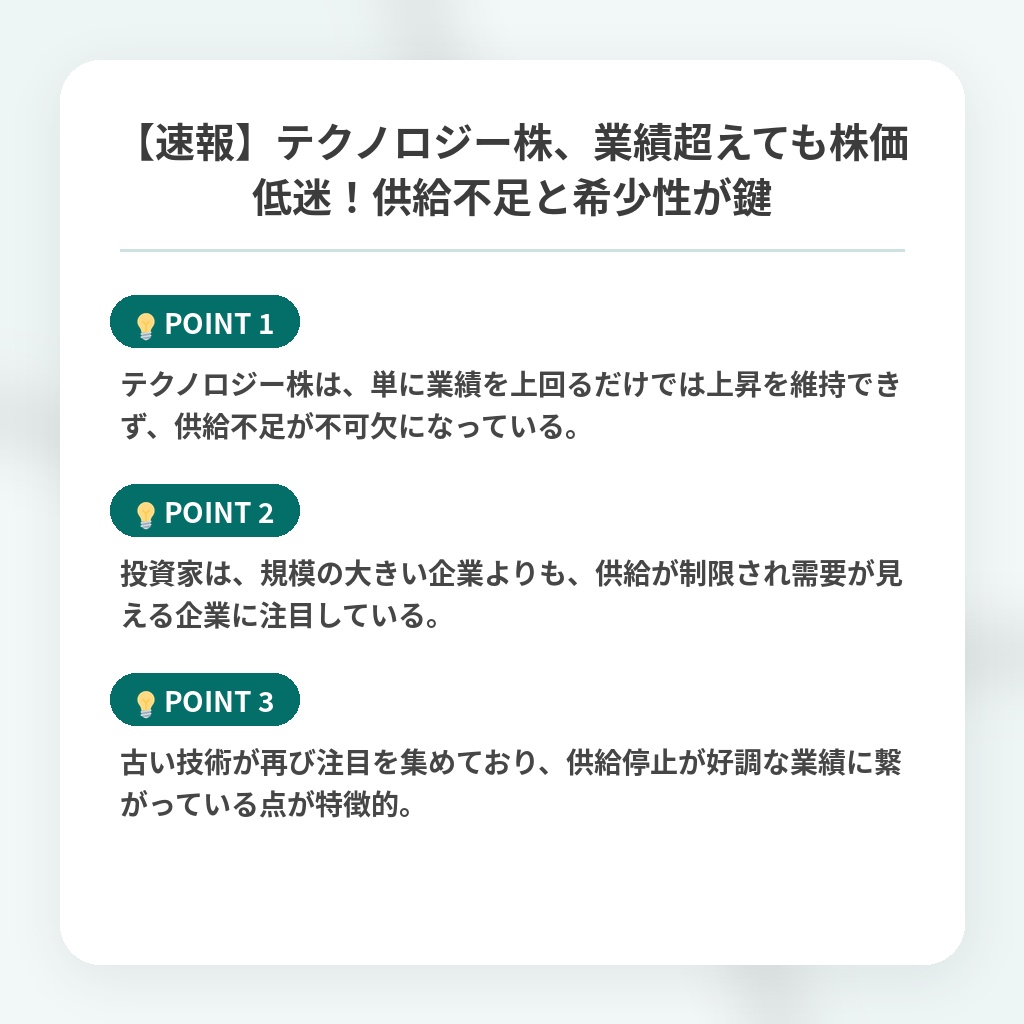 【速報】テクノロジー株、業績超えても株価低迷！供給不足と希少性が鍵

POINT 1

テクノロジー株は、単に業績を上回るだけでは上昇を維持できず、供給不足が不可欠になっている。

POINT 2

投資家は、規模の大きい企業よりも、供給が制限され需要が見える企業に注目している。

POINT 3

古い技術が再び注目を集めており、供給停止が好調な業績に繋がっている点が特徴的。